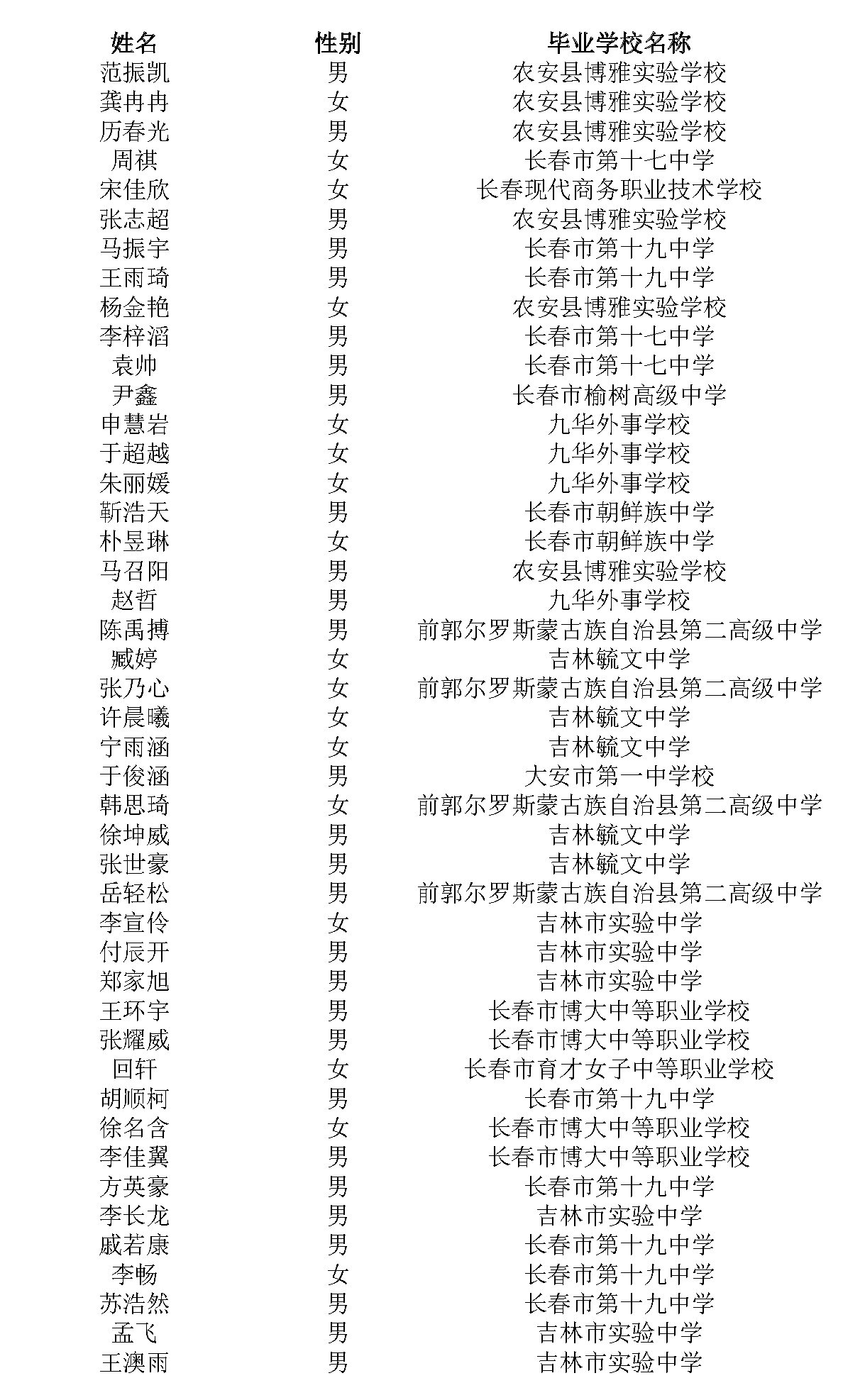 | 姓名 | 性别 | 毕业学校名称 |
|---|---|---|
| 范振凯 | 男 | 农安县博雅实验学校 |
| 龚冉冉 | 女 | 农安县博雅实验学校 |
| 历春光 | 男 | 农安县博雅实验学校 |
| 周祺 | 女 | 长春市第十七中学 |
| 宋佳欣 | 女 | 长春现代商务职业技术学校 |
| 张志超 | 男 | 农安县博雅实验学校 |
| 马振宇 | 男 | 长春市第十九中学 |
| 王雨琦 | 男 | 长春市第十九中学 |
| 杨金艳 | 女 | 农安县博雅实验学校 |
| 李梓滔 | 男 | 长春市第十七中学 |
| 袁帅 | 男 | 长春市第十七中学 |
| 尹鑫 | 男 | 长春市榆树高级中学 |
| 申慧岩 | 女 | 九华外事学校 |
| 于超越 | 女 | 九华外事学校 |
| 朱丽媛 | 女 | 九华外事学校 |
| 靳浩天 | 男 | 长春市朝鲜族中学 |
| 朴昱琳 | 女 | 长春市朝鲜族中学 |
| 马召阳 | 男 | 农安县博雅实验学校 |
| 赵哲 | 男 | 九华外事学校 |
| 陈禹搏 | 男 | 前郭尔罗斯蒙古族自治县第二高级中学 |
| 臧婷 | 女 | 吉林毓文中学 |
| 张乃心 | 女 | 前郭尔罗斯蒙古族自治县第二高级中学 |
| 许晨曦 | 女 | 吉林毓文中学 |
| 宁雨涵 | 女 | 吉林毓文中学 |
| 于俊涵 | 男 | 大安市第一中学校 |
| 韩思琦 | 女 | 前郭尔罗斯蒙古族自治县第二高级中学 |
| 徐坤威 | 男 | 吉林毓文中学 |
| 张世豪 | 男 | 吉林毓文中学 |
| 岳轻松 | 男 | 前郭尔罗斯蒙古族自治县第二高级中学 |
| 李宣伶 | 女 | 吉林市实验中学 |
| 付辰开 | 男 | 吉林市实验中学 |
| 郑家旭 | 男 | 吉林市实验中学 |
| 王环宇 | 男 | 长春市博大中等职业学校 |
| 张耀威 | 男 | 长春市博大中等职业学校 |
| 回轩 | 女 | 长春市育才女子中等职业学校 |
| 胡顺柯 | 男 | 长春市第十九中学 |
| 徐名含 | 女 | 长春市博大中等职业学校 |
| 李佳翼 | 男 | 长春市博大中等职业学校 |
| 方英豪 | 男 | 长春市第十九中学 |
| 李长龙 | 男 | 吉林市实验中学 |
| 戚若康 | 男 | 长春市第十九中学 |
| 李畅 | 女 | 长春市第十九中学 |
| 苏浩然 | 男 | 长春市第十九中学 |
| 孟飞 | 男 | 吉林市实验中学 |
| 王澳雨 | 男 | 吉林市实验中学 |